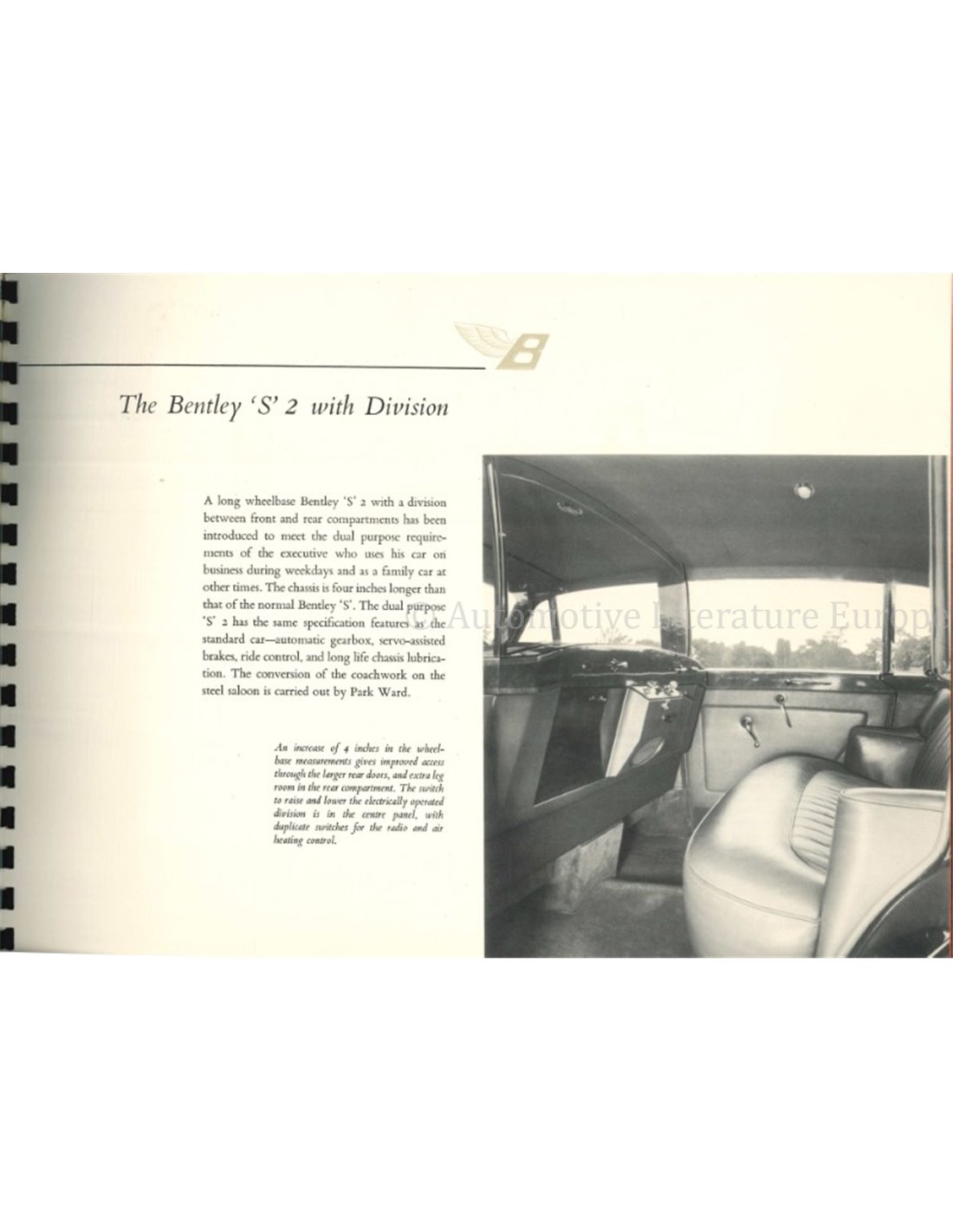 B

The Bentley 'S' 2 with Division

A long wheelbase Bentley 'S' 2 with a division between front and rear compartments has been introduced to meet the dual purpose requirements of the executive who uses his car on business during weekdays and as a family car at other times. The chassis is four inches longer than that of the normal Bentley 'S'. The dual purpose 'S' 2 has the same specification features as the standard car—automatic gearbox, servo-assisted brakes, ride control, and long life chassis lubrication. The conversion of the coachwork on the steel saloon is carried out by Park Ward.

An increase of 4 inches in the wheelbase measurements gives improved access through the larger rear doors, and extra leg room in the rear compartment. The switch to raise and lower the electrically operated division is in the centre panel, with duplicate switches for the radio and air heating control.

(c) Automotive Literature Europe